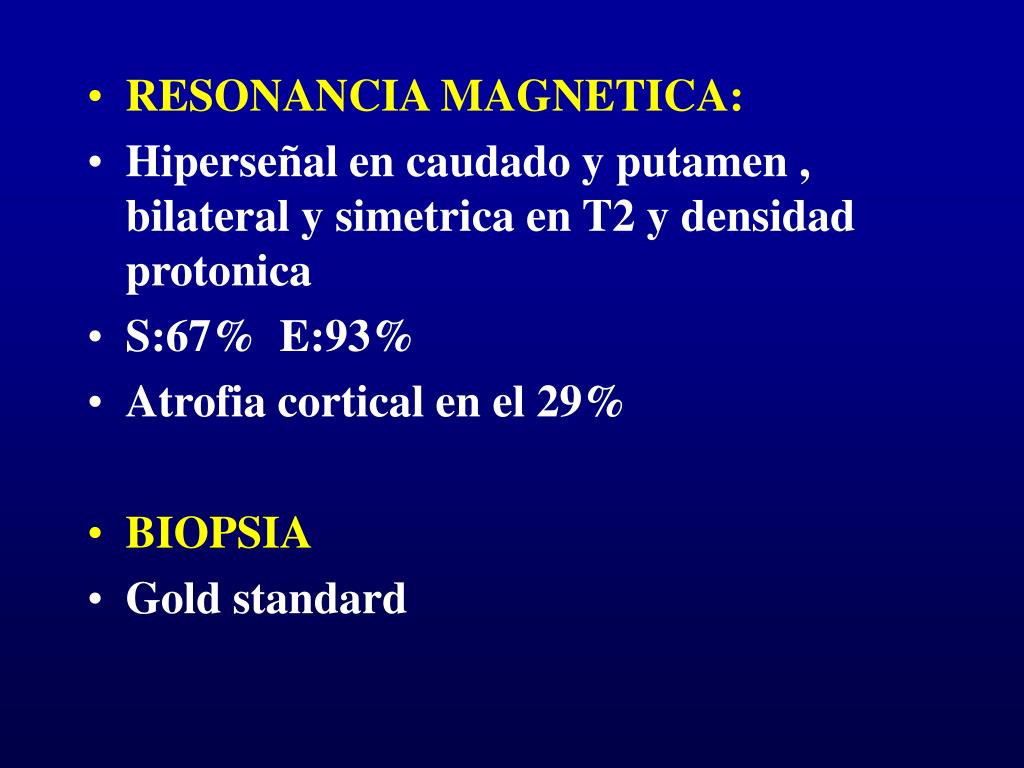 • RESONANCIA MAGNETICA:
• Hiperseñal en caudado y putamen , bilateral y simetrica en T2 y densidad protonica
• S:67%  E:93%
• Atrofia cortical en el 29%

• BIOPSIA
• Gold standard